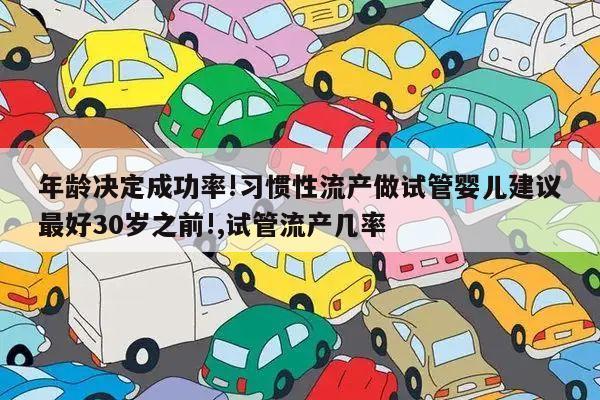 年龄决定成功率!习惯性流产做试管婴儿建议最好30岁之前!,试管流产几率